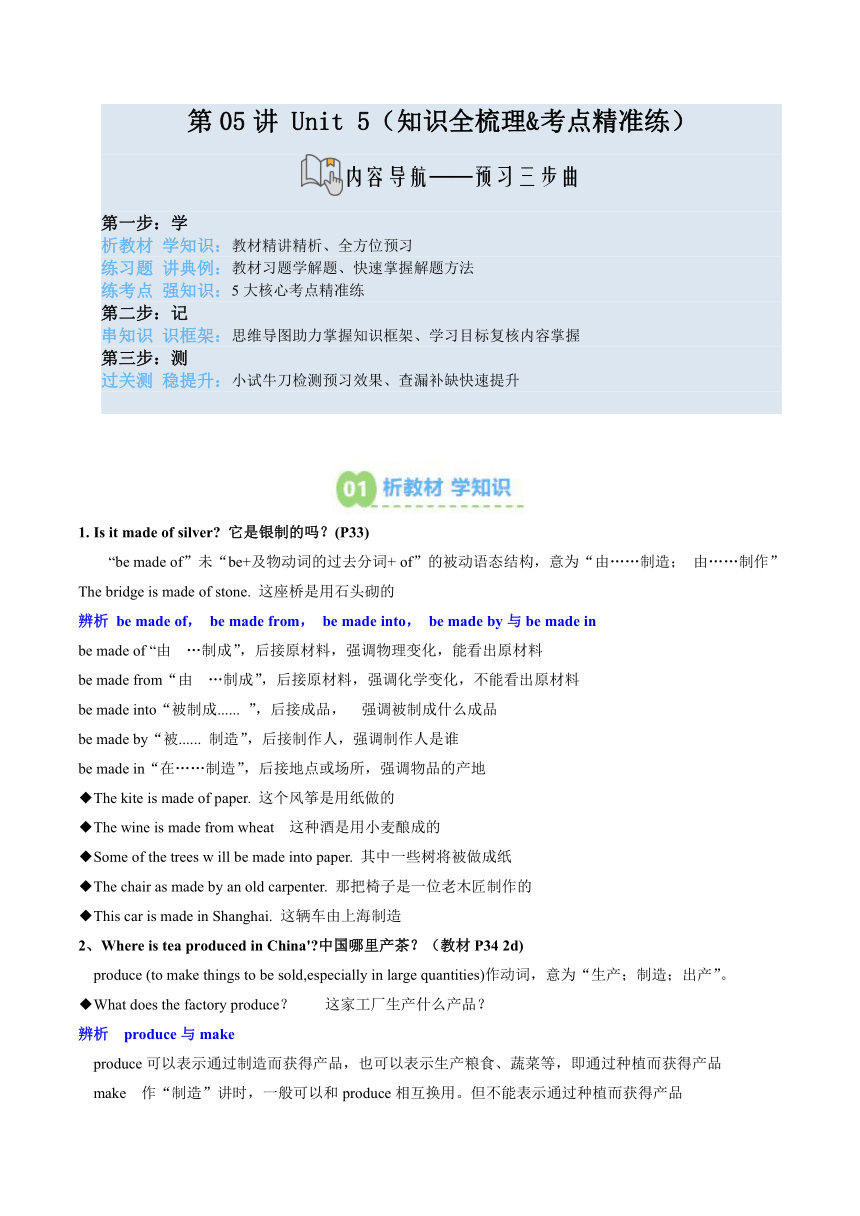 第 05 讲 Unit 5（知识全梳理&考点精准练）

内容导航——预习三步曲

第一步：学
析教材 学知识：教材精讲精析、全方位预习
练习题 讲典例：教材习题学解题、快速掌握解题方法
练考点 强知识：5 大核心考点精准练
第二步：记
串知识 识框架：思维导图助力掌握知识框架、学习目标复核内容掌握
第三步：测
过关测 稳提升：小试牛刀检测预习效果、查漏补缺快速提升

01 析教材 学知识

1. Is it made of silver? 它是银制的吗？(P33)

“be made of”未“be+及物动词的过去分词+ of”的被动语态结构，意为“由……制造； 由……制作”

The bridge is made of stone. 这座桥是用石头砌的

辨析 be made of， be made from， be made into， be made by 与 be made in

be made of “由 …制成”，后接原材料，强调物理变化，能看出原材料

be made from“由 …制成”，后接原材料，强调化学变化，不能看出原材料

be made into“被制成...... ”，后接成品， 强调被制成什么成品

be made by“被...... 制造”，后接制作人，强调制作人是谁

be made in“在……制造”，后接地点或场所，强调物品的产地

◆The kite is made of paper. 这个风筝是用纸做的

◆The wine is made from wheat 这种酒是用小麦酿成的

◆Some of the trees w ill be made into paper. 其中一些树将被做成纸

◆The chair as made by an old carpenter. 那把椅子是一位老木匠制作的

◆This car is made in Shanghai. 这辆车由上海制造

2、Where is tea produced in China'?中国哪里产茶？（教材 P34 2d)

produce (to make things to be sold,especially in large quantities)作动词，意为“生产；制造；出产”。

◆What does the factory produce？ 这家工厂生产什么产品？

辨析 produce 与 make

produce 可以表示通过制造而获得产品，也可以表示生产粮食、蔬菜等，即通过种植而获得产品

make 作“制造”讲时，一般可以和 produce 相互换用。但不能表示通过种植而获得产品